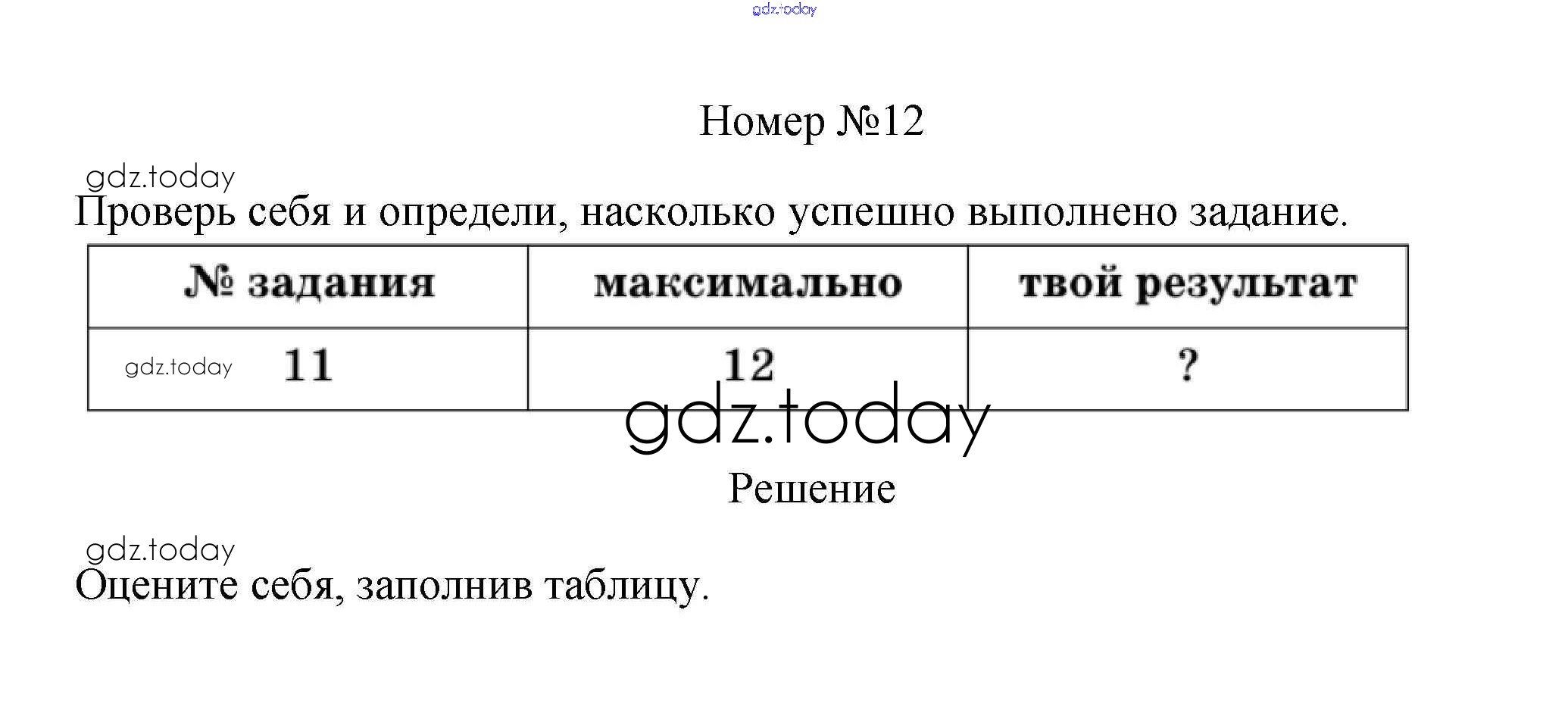 Номер №12

Проверь себя и определи, насколько успешно выполнено задание.

| № задания | максимально | твой результат |
|---|---|---|
| 11 | 12 | ? |

Решение

Оцените себя, заполнив таблицу.

gdz.today